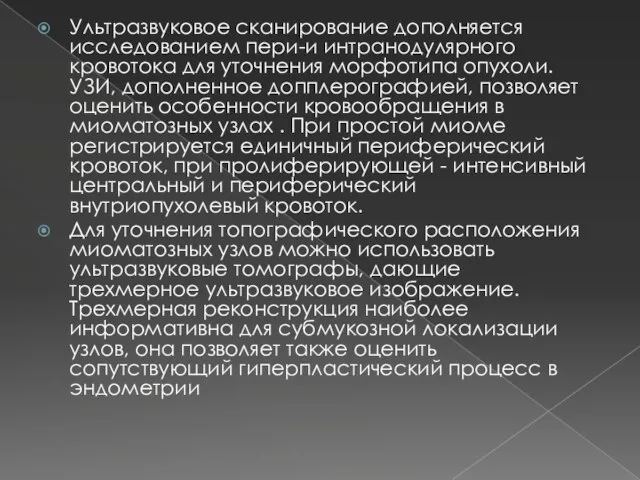 Ультразвуковое сканирование дополняется исследованием пери-и интранодулярного кровотока для уточнения морфотипа опухоли. УЗИ, дополненное допплерографией, позволяет оценить особенности кровообращения в миоматозных узлах . При простой миоме регистрируется единичный периферический кровоток, при пролиферирующей - интенсивный центральный и периферический внутриопухолевый кровоток.

Для уточнения топографического расположения миоматозных узлов можно использовать ультразвуковые томографы, дающие трехмерное ультразвуковое изображение. Трехмерная реконструкция наиболее информативна для субмукозной локализации узлов, она позволяет также оценить сопутствующий гиперпластический процесс в эндометрии